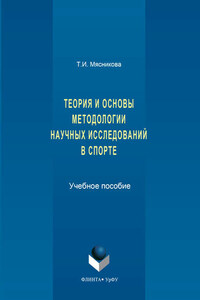 Т.И. Мясникова

ТЕОРИЯ И ОСНОВЫ МЕТОДОЛОГИИ НАУЧНЫХ ИССЛЕДОВАНИЙ В СПОРТЕ

Учебное пособие

ФЛИНТА • УрФУ